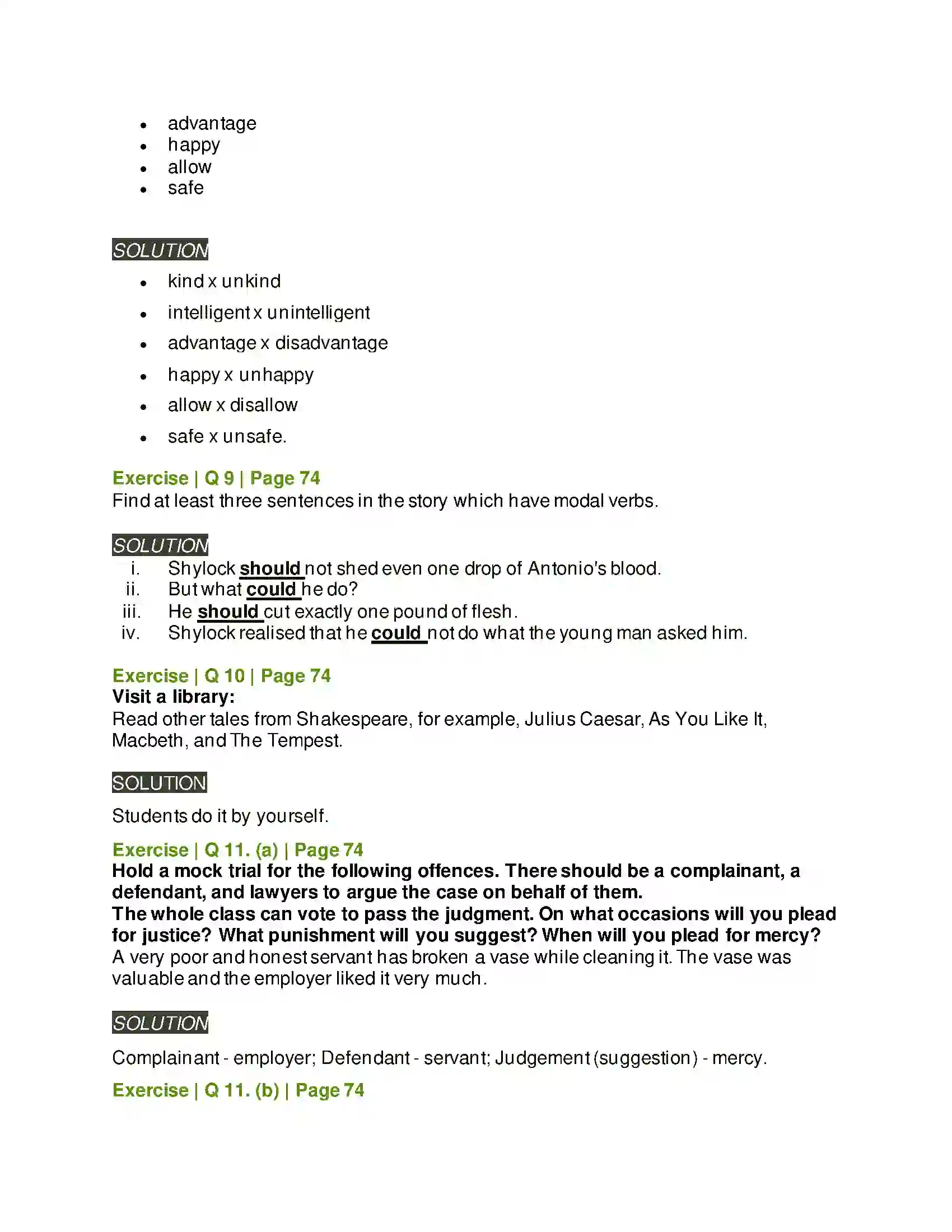 • advantage
• happy
• allow
• safe

SOLUTION

• kind x unkind
• intelligent x unintelligent
• advantage x disadvantage
• happy x unhappy
• allow x disallow
• safe x unsafe.

Exercise | Q 9 | Page 74
Find at least three sentences in the story which have modal verbs.

SOLUTION

i. Shylock should not shed even one drop of Antonio's blood.
ii. But what could he do?
iii. He should cut exactly one pound of flesh.
iv. Shylock realised that he could not do what the young man asked him.

Exercise | Q 10 | Page 74
Visit a library:
Read other tales from Shakespeare, for example, Julius Caesar, As You Like It, Macbeth, and The Tempest.

SOLUTION

Students do it by yourself.

Exercise | Q 11. (a) | Page 74
Hold a mock trial for the following offences. There should be a complainant, a defendant, and lawyers to argue the case on behalf of them.
The whole class can vote to pass the judgment. On what occasions will you plead for justice? What punishment will you suggest? When will you plead for mercy?
A very poor and honest servant has broken a vase while cleaning it. The vase was valuable and the employer liked it very much.

SOLUTION

Complainant - employer; Defendant - servant; Judgement (suggestion) - mercy.

Exercise | Q 11. (b) | Page 74